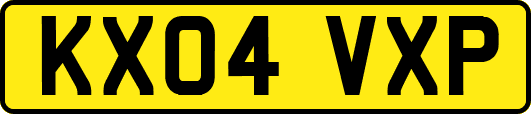 KX04 VXP